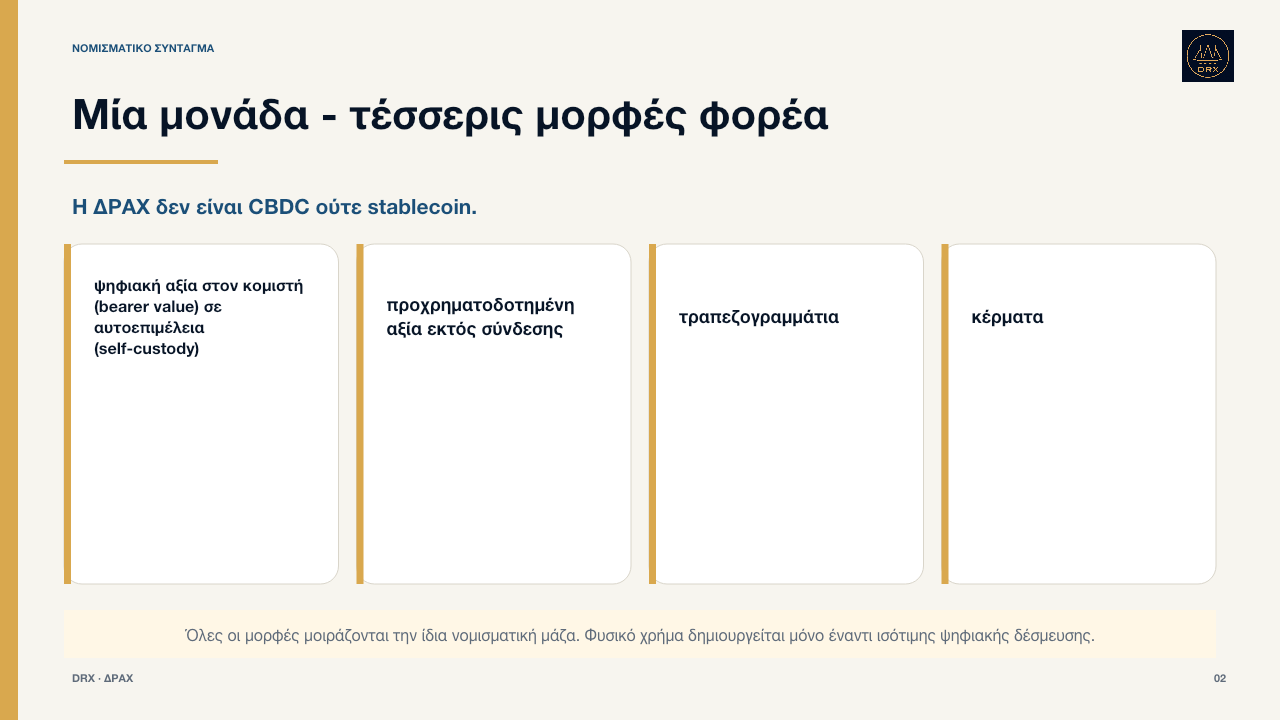 ΝΟΜΙΣΜΑΤΙΚΟ ΣΥΝΤΑΓΜΑ

DRX

Μία μονάδα - τέσσερις μορφές φορέα

Η ΔΡΑΧ δεν είναι CBDC ούτε stablecoin.

ψηφιακή αξία στον κομιστή (bearer value) σε αυτοεπιμέλεια (self-custody)

προχρηματοδοτημένη αξία εκτός σύνδεσης

τραπεζογραμμάτια

κέρματα

Όλες οι μορφές μοιράζονται την ίδια νομισματική μάζα. Φυσικό χρήμα δημιουργείται μόνο έναντι ισότιμης ψηφιακής δέσμευσης.

DRX · ΔΡΑΧ

02